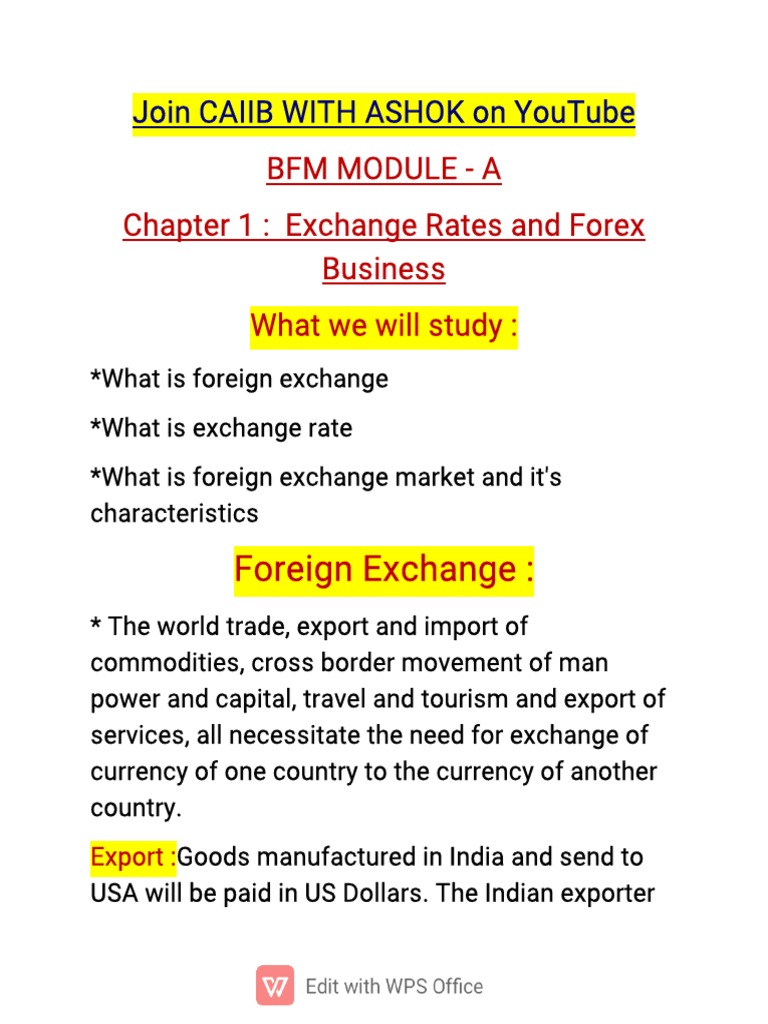 Join CAIIB WITH ASHOK on YouTube

BFM MODULE - A

Chapter 1 : Exchange Rates and Forex Business

What we will study :

*What is foreign exchange

*What is exchange rate

*What is foreign exchange market and it's characteristics

Foreign Exchange :

* The world trade, export and import of commodities, cross border movement of man power and capital, travel and tourism and export of services, all necessitate the need for exchange of currency of one country to the currency of another country.

Export :Goods manufactured in India and send to USA will be paid in US Dollars. The Indian exporter

Edit with WPS Office